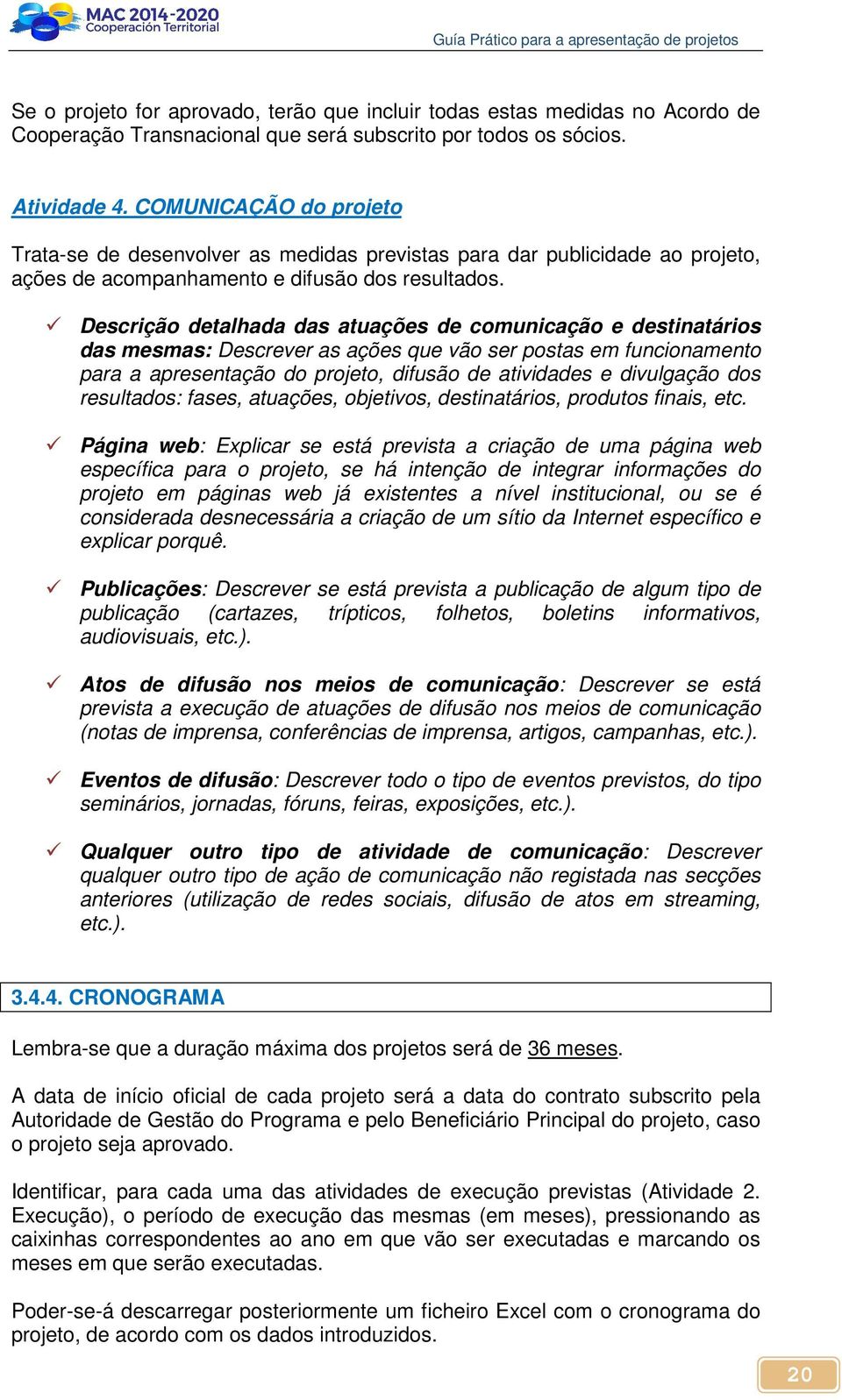 MAC 2014-2020
Cooperación Territorial

Guía Prático para a apresentação de projetos

Se o projeto for aprovado, terão que incluir todas estas medidas no Acordo de Cooperação Transnacional que será subscrito por todos os sócios.

Atividade 4. COMUNICAÇÃO do projeto

Trata-se de desenvolver as medidas previstas para dar publicidade ao projeto, ações de acompanhamento e difusão dos resultados.

✓ Descrição detalhada das atuações de comunicação e destinatários das mesmas: Descrever as ações que vão ser postas em funcionamento para a apresentação do projeto, difusão de atividades e divulgação dos resultados: fases, atuações, objetivos, destinatários, produtos finais, etc.

✓ Página web: Explicar se está prevista a criação de uma página web específica para o projeto, se há intenção de integrar informações do projeto em páginas web já existentes a nível institucional, ou se é considerada desnecessária a criação de um sítio da Internet específico e explicar porquê.

✓ Publicações: Descrever se está prevista a publicação de algum tipo de publicação (cartazes, trípticos, folhetos, boletins informativos, audiovisuais, etc.).

✓ Atos de difusão nos meios de comunicação: Descrever se está prevista a execução de atuações de difusão nos meios de comunicação (notas de imprensa, conferências de imprensa, artigos, campanhas, etc.).

✓ Eventos de difusão: Descrever todo o tipo de eventos previstos, do tipo seminários, jornadas, fóruns, feiras, exposições, etc.).

✓ Qualquer outro tipo de atividade de comunicação: Descrever qualquer outro tipo de ação de comunicação não registada nas secções anteriores (utilização de redes sociais, difusão de atos em streaming, etc.).

3.4.4. CRONOGRAMA

Lembra-se que a duração máxima dos projetos será de 36 meses.

A data de início oficial de cada projeto será a data do contrato subscrito pela Autoridade de Gestão do Programa e pelo Beneficiário Principal do projeto, caso o projeto seja aprovado.

Identificar, para cada uma das atividades de execução previstas (Atividade 2. Execução), o período de execução das mesmas (em meses), pressionando as caixinhas correspondentes ao ano em que vão ser executadas e marcando os meses em que serão executadas.

Poder-se-á descarregar posteriormente um ficheiro Excel com o cronograma do projeto, de acordo com os dados introduzidos.

20